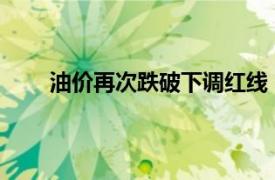 油价再次跌破下调红线